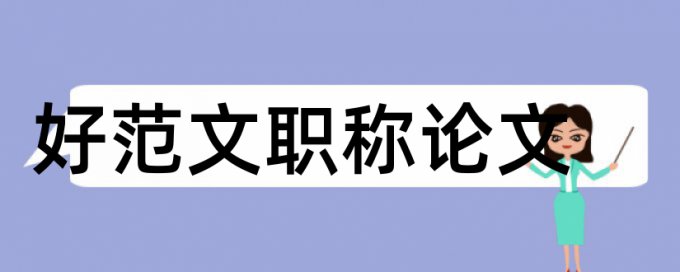 好范文职称论文